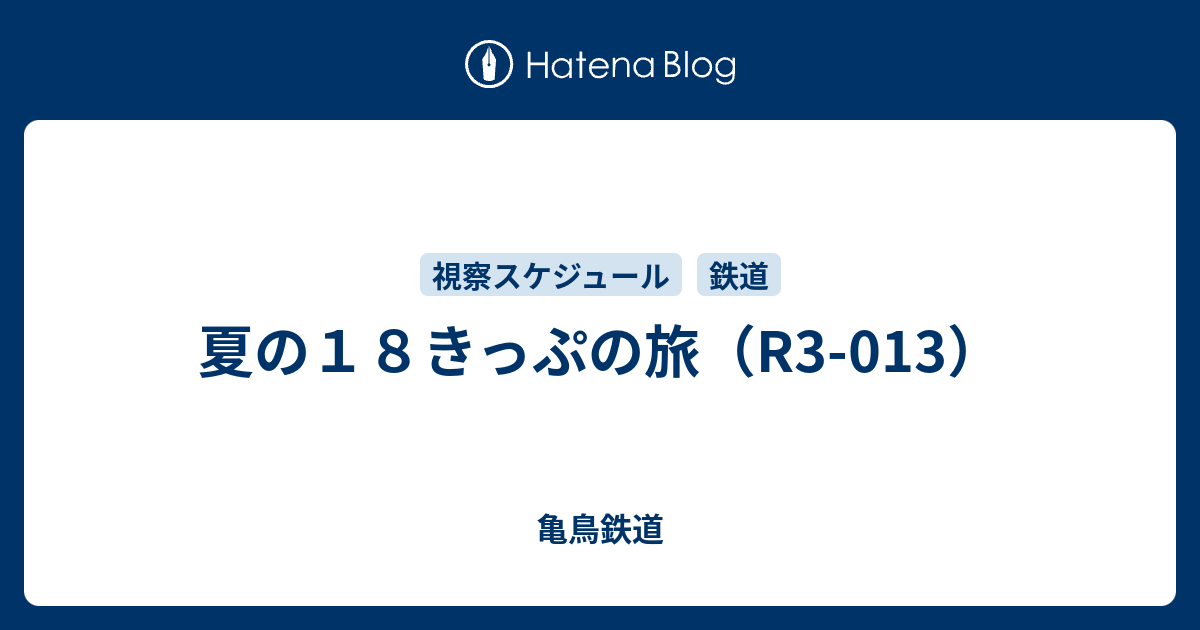 Hatena Blog

視察スケジュール 鉄道

夏の１８きっぷの旅（R3-013）

亀鳥鉄道